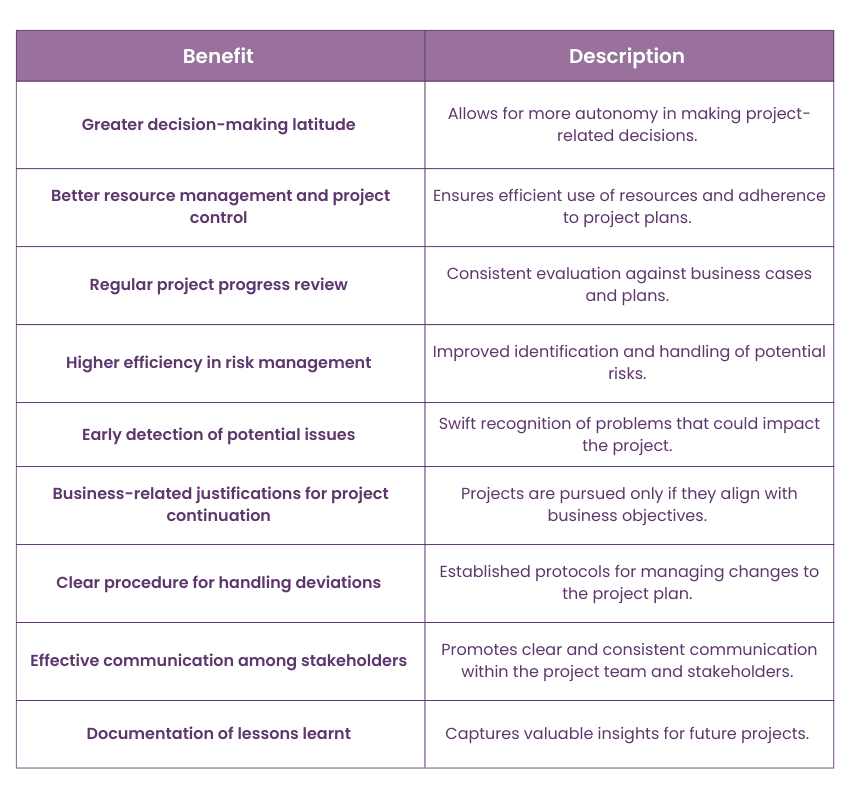 | Benefit | Description |
|---|---|
| Greater decision-making latitude | Allows for more autonomy in making project-related decisions. |
| Better resource management and project control | Ensures efficient use of resources and adherence to project plans. |
| Regular project progress review | Consistent evaluation against business cases and plans. |
| Higher efficiency in risk management | Improved identification and handling of potential risks. |
| Early detection of potential issues | Swift recognition of problems that could impact the project. |
| Business-related justifications for project continuation | Projects are pursued only if they align with business objectives. |
| Clear procedure for handling deviations | Established protocols for managing changes to the project plan. |
| Effective communication among stakeholders | Promotes clear and consistent communication within the project team and stakeholders. |
| Documentation of lessons learnt | Captures valuable insights for future projects. |